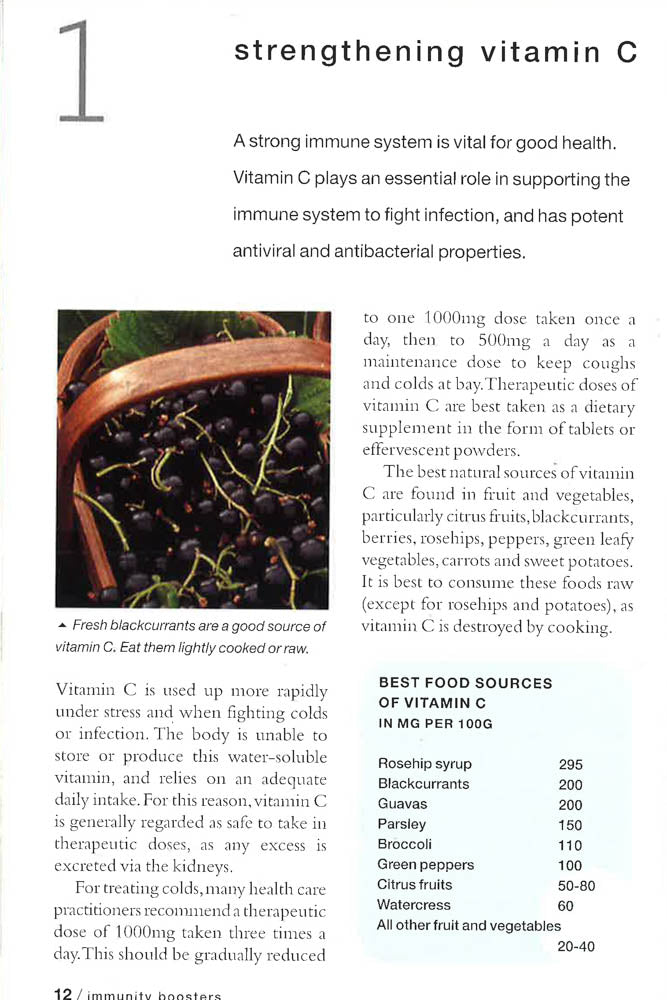 1

strengthening vitamin C

A strong immune system is vital for good health. Vitamin C plays an essential role in supporting the immune system to fight infection, and has potent antiviral and antibacterial properties.

▲ Fresh blackcurrants are a good source of vitamin C. Eat them lightly cooked or raw.

Vitamin C is used up more rapidly under stress and when fighting colds or infection. The body is unable to store or produce this water-soluble vitamin, and relies on an adequate daily intake. For this reason, vitamin C is generally regarded as safe to take in therapeutic doses, as any excess is excreted via the kidneys.

For treating colds, many health care practitioners recommend a therapeutic dose of 1000mg taken three times a day. This should be gradually reduced to one 1000mg dose taken once a day, then to 500mg a day as a maintenance dose to keep coughs and colds at bay. Therapeutic doses of vitamin C are best taken as a dietary supplement in the form of tablets or effervescent powders.

The best natural sources of vitamin C are found in fruit and vegetables, particularly citrus fruits, blackcurrants, berries, rosehips, peppers, green leafy vegetables, carrots and sweet potatoes. It is best to consume these foods raw (except for rosehips and potatoes), as vitamin C is destroyed by cooking.

BEST FOOD SOURCES OF VITAMIN C IN MG PER 100G

| | |
|---|---|
| Rosehip syrup | 295 |
| Blackcurrants | 200 |
| Guavas | 200 |
| Parsley | 150 |
| Broccoli | 110 |
| Green peppers | 100 |
| Citrus fruits | 50-80 |
| Watercress | 60 |
| All other fruit and vegetables | 20-40 |

12 / immunity boosters